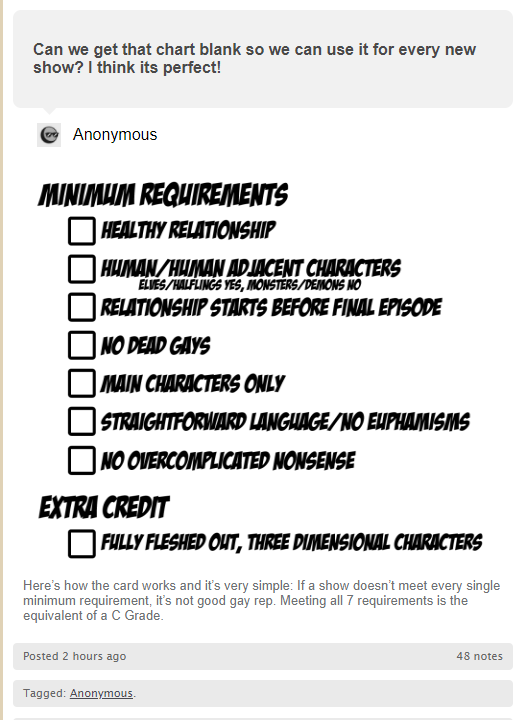 Can we get that chart blank so we can use it for every new show? I think its perfect!

Anonymous

MINIMUM REQUIREMENTS

HEALTHY RELATIONSHIP

HUMAN/HUMAN ADJACENT CHARACTERS
ELVES/HALFLINGS YES, MONSTERS/DEMONS NO

RELATIONSHIP STARTS BEFORE FINAL EPISODE

NO DEAD GAYS

MAIN CHARACTERS ONLY

STRAIGHTFORWARD LANGUAGE/NO EUPHAMISMS

NO OVERCOMPLICATED NONSENSE

EXTRA CREDIT

FULLY FLESHED OUT, THREE DIMENSIONAL CHARACTERS

Here's how the card works and it's very simple: If a show doesn't meet every single minimum requirement, it's not good gay rep. Meeting all 7 requirements is the equivalent of a C Grade.

Posted 2 hours ago

48 notes

Tagged: Anonymous.